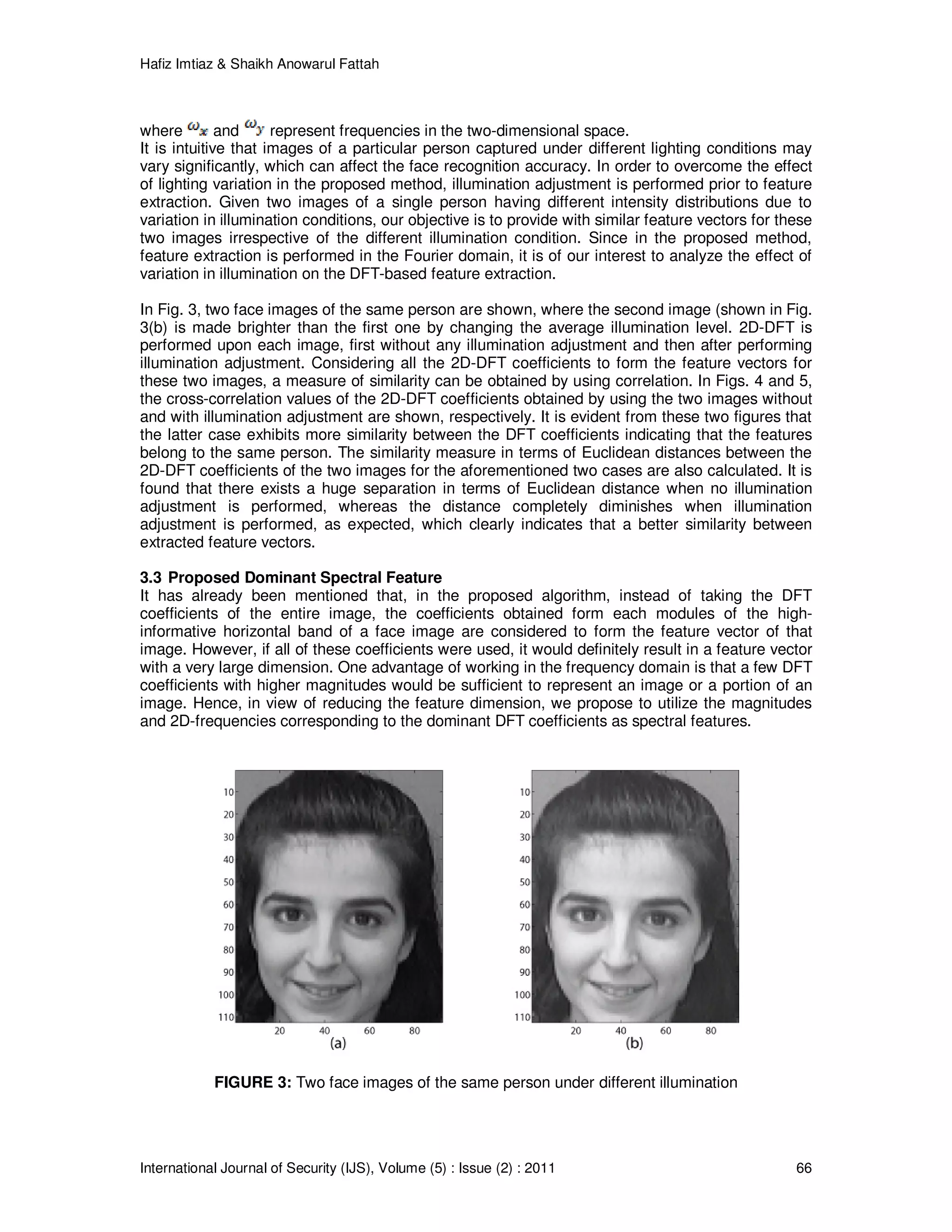 Hafiz Imtiaz & Shaikh Anowarul Fattah

where $\omega_x$ and $\omega_y$ represent frequencies in the two-dimensional space.
It is intuitive that images of a particular person captured under different lighting conditions may vary significantly, which can affect the face recognition accuracy. In order to overcome the effect of lighting variation in the proposed method, illumination adjustment is performed prior to feature extraction. Given two images of a single person having different intensity distributions due to variation in illumination conditions, our objective is to provide with similar feature vectors for these two images irrespective of the different illumination condition. Since in the proposed method, feature extraction is performed in the Fourier domain, it is of our interest to analyze the effect of variation in illumination on the DFT-based feature extraction.

In Fig. 3, two face images of the same person are shown, where the second image (shown in Fig. 3(b) is made brighter than the first one by changing the average illumination level. 2D-DFT is performed upon each image, first without any illumination adjustment and then after performing illumination adjustment. Considering all the 2D-DFT coefficients to form the feature vectors for these two images, a measure of similarity can be obtained by using correlation. In Figs. 4 and 5, the cross-correlation values of the 2D-DFT coefficients obtained by using the two images without and with illumination adjustment are shown, respectively. It is evident from these two figures that the latter case exhibits more similarity between the DFT coefficients indicating that the features belong to the same person. The similarity measure in terms of Euclidean distances between the 2D-DFT coefficients of the two images for the aforementioned two cases are also calculated. It is found that there exists a huge separation in terms of Euclidean distance when no illumination adjustment is performed, whereas the distance completely diminishes when illumination adjustment is performed, as expected, which clearly indicates that a better similarity between extracted feature vectors.

3.3 Proposed Dominant Spectral Feature
It has already been mentioned that, in the proposed algorithm, instead of taking the DFT coefficients of the entire image, the coefficients obtained form each modules of the high-informative horizontal band of a face image are considered to form the feature vector of that image. However, if all of these coefficients were used, it would definitely result in a feature vector with a very large dimension. One advantage of working in the frequency domain is that a few DFT coefficients with higher magnitudes would be sufficient to represent an image or a portion of an image. Hence, in view of reducing the feature dimension, we propose to utilize the magnitudes and 2D-frequencies corresponding to the dominant DFT coefficients as spectral features.

10 20 30 40 50 60 70 80 90 100 110
20 40 60 80
(a)

10 20 30 40 50 60 70 80 90 100 110
20 40 60 80
(b)

FIGURE 3: Two face images of the same person under different illumination

International Journal of Security (IJS), Volume (5) : Issue (2) : 2011 66